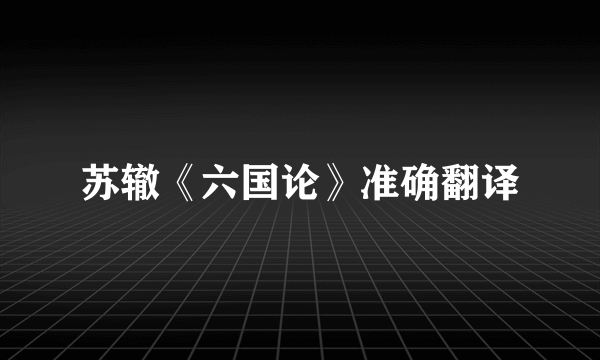 苏辙《六国论》准确翻译